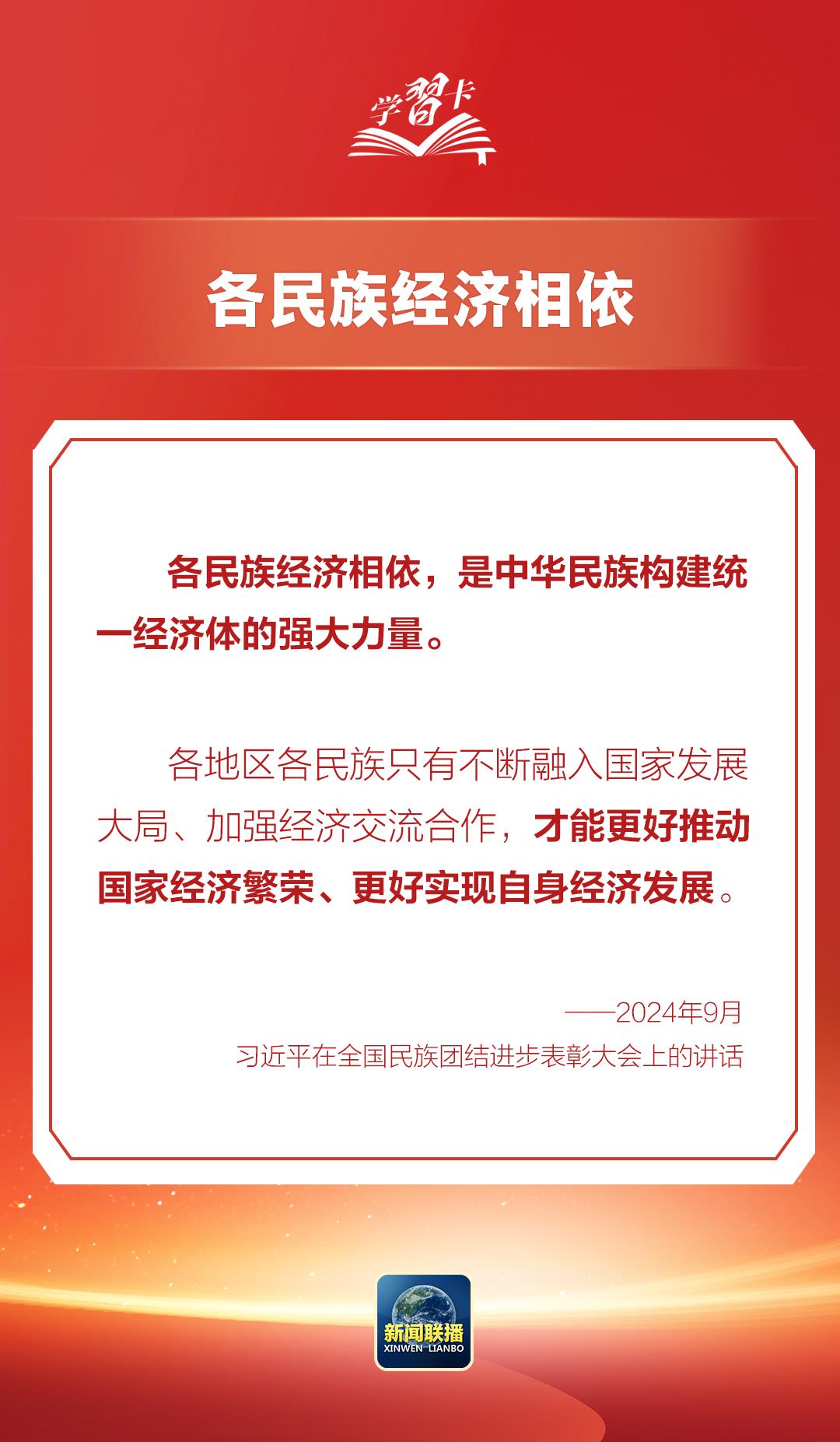 学習卡

各民族经济相依

各民族经济相依，是中华民族构建统一经济体的强大力量。

各地区各民族只有不断融入国家发展大局、加强经济交流合作，才能更好推动国家经济繁荣、更好实现自身经济发展。

——2024年9月
习近平在全国民族团结进步表彰大会上的讲话

新闻联播
XINWEN LIANBO